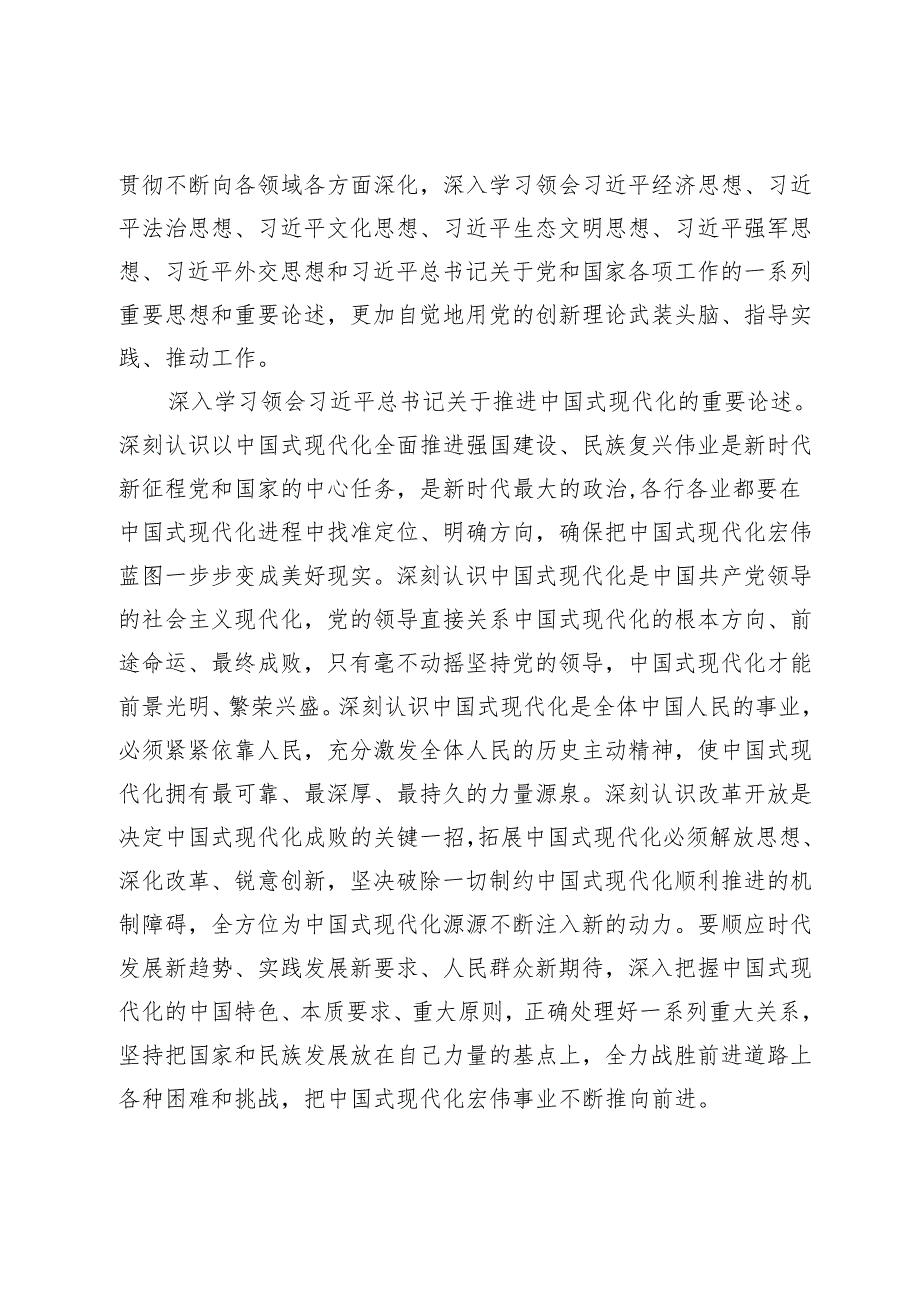 贯彻不断向各领域各方面深化，深入学习领会习近平经济思想、习近平法治思想、习近平文化思想、习近平生态文明思想、习近平强军思想、习近平外交思想和习近平总书记关于党和国家各项工作的一系列重要思想和重要论述，更加自觉地用党的创新理论武装头脑、指导实践、推动工作。

深入学习领会习近平总书记关于推进中国式现代化的重要论述。深刻认识以中国式现代化全面推进强国建设、民族复兴伟业是新时代新征程党和国家的中心任务，是新时代最大的政治,各行各业都要在中国式现代化进程中找准定位、明确方向，确保把中国式现代化宏伟蓝图一步步变成美好现实。深刻认识中国式现代化是中国共产党领导的社会主义现代化，党的领导直接关系中国式现代化的根本方向、前途命运、最终成败，只有毫不动摇坚持党的领导，中国式现代化才能前景光明、繁荣兴盛。深刻认识中国式现代化是全体中国人民的事业，必须紧紧依靠人民，充分激发全体人民的历史主动精神，使中国式现代化拥有最可靠、最深厚、最持久的力量源泉。深刻认识改革开放是决定中国式现代化成败的关键一招,拓展中国式现代化必须解放思想、深化改革、锐意创新，坚决破除一切制约中国式现代化顺利推进的机制障碍，全方位为中国式现代化源源不断注入新的动力。要顺应时代发展新趋势、实践发展新要求、人民群众新期待，深入把握中国式现代化的中国特色、本质要求、重大原则，正确处理好一系列重大关系，坚持把国家和民族发展放在自己力量的基点上，全力战胜前进道路上各种困难和挑战，把中国式现代化宏伟事业不断推向前进。